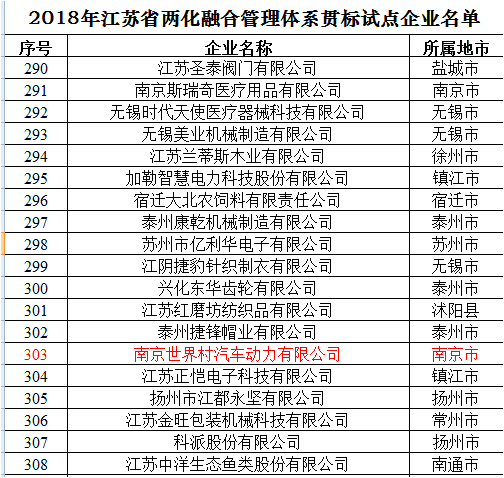 2018年江苏省两化融合管理体系贯标试点企业名单

| 序号 | 企业名称 | 所属地市 |
|---|---|---|
| 290 | 江苏圣泰阀门有限公司 | 盐城市 |
| 291 | 南京斯瑞奇医疗用品有限公司 | 南京市 |
| 292 | 无锡时代天使医疗器械科技有限公司 | 无锡市 |
| 293 | 无锡美业机械制造有限公司 | 无锡市 |
| 294 | 江苏兰蒂斯木业有限公司 | 徐州市 |
| 295 | 加勒智慧电力科技股份有限公司 | 镇江市 |
| 296 | 宿迁大北农饲料有限责任公司 | 宿迁市 |
| 297 | 泰州康乾机械制造有限公司 | 泰州市 |
| 298 | 苏州市亿利华电子有限公司 | 苏州市 |
| 299 | 江阴捷豹针织制衣有限公司 | 无锡市 |
| 300 | 兴化东华齿轮有限公司 | 泰州市 |
| 301 | 江苏红磨坊纺织品有限公司 | 沭阳县 |
| 302 | 泰州捷锋帽业有限公司 | 泰州市 |
| 303 | 南京世界村汽车动力有限公司 | 南京市 |
| 304 | 江苏正恺电子科技有限公司 | 镇江市 |
| 305 | 扬州市江都永坚有限公司 | 扬州市 |
| 306 | 江苏金旺包装机械科技有限公司 | 常州市 |
| 307 | 科派股份有限公司 | 扬州市 |
| 308 | 江苏中洋生态鱼类股份有限公司 | 南通市 |